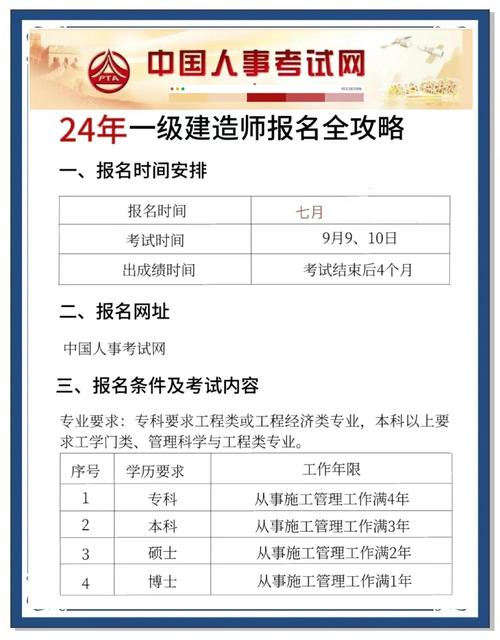 PTA 中国人事考试网

24年一级建造师报名全攻略

一、报名时间安排

| 报名时间 | 七月 |
|---|---|
| 考试时间 | 9月9、10日 |
| 出成绩时间 | 考试结束后4个月 |

二、报名网址

中国人事考试网

三、报名条件及考试内容

专业要求：专科要求工程类或工程经济类专业，本科以上要求工学门类、管理科学与工程类专业。

| 序号 | 学历要求 | 工作年限 |
|---|---|---|
| 1 | 专科 | 从事施工管理工作满4年 |
| 2 | 本科 | 从事施工管理工作满3年 |
| 3 | 硕士 | 从事施工管理工作满2年 |
| 4 | 博士 | 从事施工管理工作满1年 |